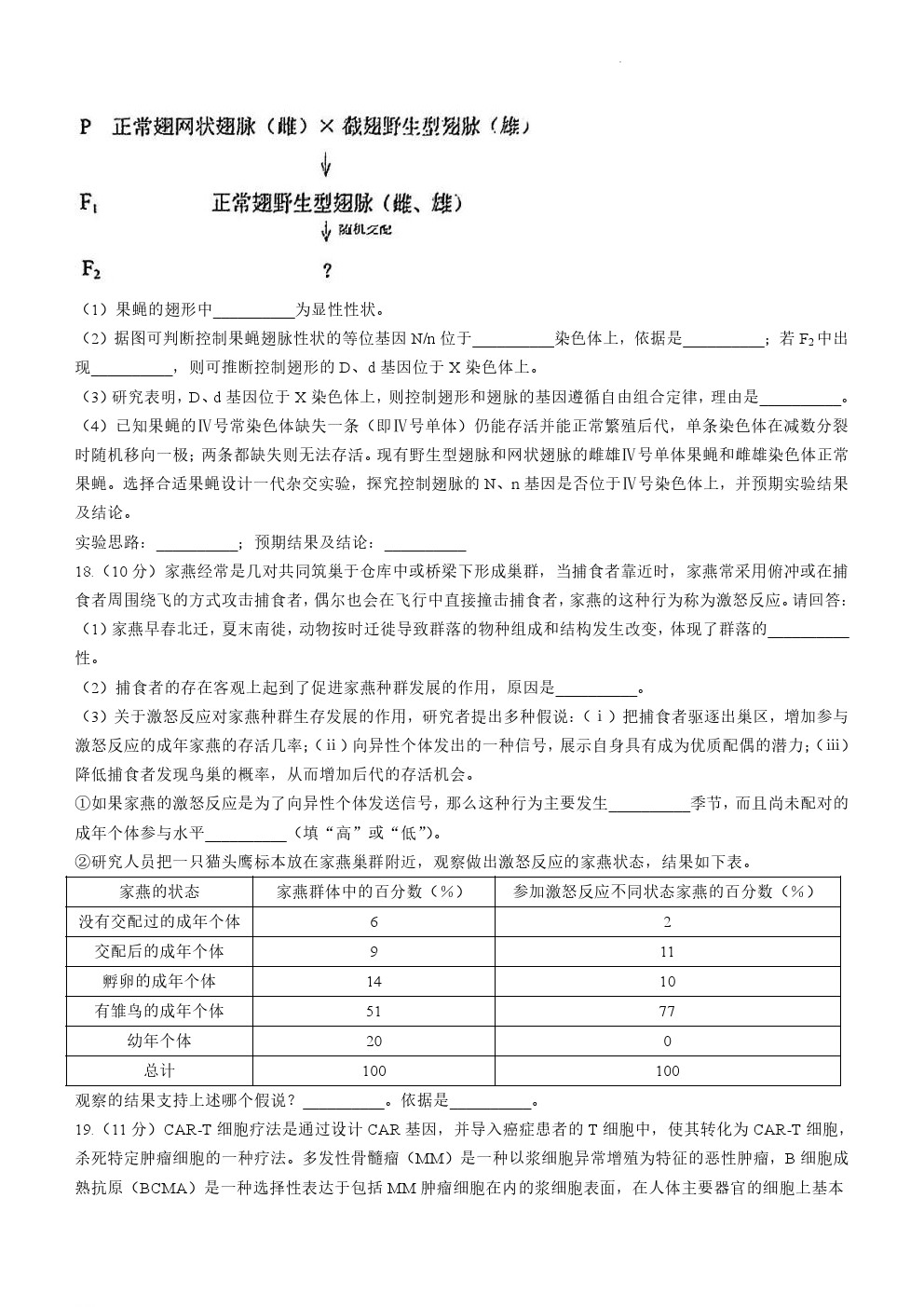 P　正常翅网状翅脉（雌）× 截翅野生型翅脉（雄）
↓
$F_1$　正常翅野生型翅脉（雌、雄）
↓ 随机交配
$F_2$　？

（1）果蝇的翅形中__________为显性性状。
（2）据图可判断控制果蝇翅脉性状的等位基因 N/n 位于__________染色体上，依据是__________；若 $F_2$ 中出现__________，则可推断控制翅形的 D、d 基因位于 X 染色体上。
（3）研究表明，D、d 基因位于 X 染色体上，则控制翅形和翅脉的基因遵循自由组合定律，理由是__________。
（4）已知果蝇的Ⅳ号常染色体缺失一条（即Ⅳ号单体）仍能存活并能正常繁殖后代，单条染色体在减数分裂时随机移向一极；两条都缺失则无法存活。现有野生型翅脉和网状翅脉的雌雄Ⅳ号单体果蝇和雌雄染色体正常果蝇。选择合适果蝇设计一代杂交实验，探究控制翅脉的 N、n 基因是否位于Ⅳ号染色体上，并预期实验结果及结论。
实验思路：__________；预期结果及结论：__________
18.（10 分）家燕经常是几对共同筑巢于仓库中或桥梁下形成巢群，当捕食者靠近时，家燕常采用俯冲或在捕食者周围绕飞的方式攻击捕食者，偶尔也会在飞行中直接撞击捕食者，家燕的这种行为称为激怒反应。请回答：
（1）家燕早春北迁，夏末南徙，动物按时迁徙导致群落的物种组成和结构发生改变，体现了群落的__________性。
（2）捕食者的存在客观上起到了促进家燕种群发展的作用，原因是__________。
（3）关于激怒反应对家燕种群生存发展的作用，研究者提出多种假说：（ⅰ）把捕食者驱逐出巢区，增加参与激怒反应的成年家燕的存活几率；（ⅱ）向异性个体发出的一种信号，展示自身具有成为优质配偶的潜力；（ⅲ）降低捕食者发现鸟巢的概率，从而增加后代的存活机会。
①如果家燕的激怒反应是为了向异性个体发送信号，那么这种行为主要发生__________季节，而且尚未配对的成年个体参与水平__________（填“高”或“低”）。
②研究人员把一只猫头鹰标本放在家燕巢群附近，观察做出激怒反应的家燕状态，结果如下表。

| 家燕的状态 | 家燕群体中的百分数（%） | 参加激怒反应不同状态家燕的百分数（%） |
|---|---|---|
| 没有交配过的成年个体 | 6 | 2 |
| 交配后的成年个体 | 9 | 11 |
| 孵卵的成年个体 | 14 | 10 |
| 有雏鸟的成年个体 | 51 | 77 |
| 幼年个体 | 20 | 0 |
| 总计 | 100 | 100 |

观察的结果支持上述哪个假说？__________。依据是__________。
19.（11 分）CAR-T 细胞疗法是通过设计 CAR 基因，并导入癌症患者的 T 细胞中，使其转化为 CAR-T 细胞，杀死特定肿瘤细胞的一种疗法。多发性骨髓瘤（MM）是一种以浆细胞异常增殖为特征的恶性肿瘤，B 细胞成熟抗原（BCMA）是一种选择性表达于包括 MM 肿瘤细胞在内的浆细胞表面，在人体主要器官的细胞上基本